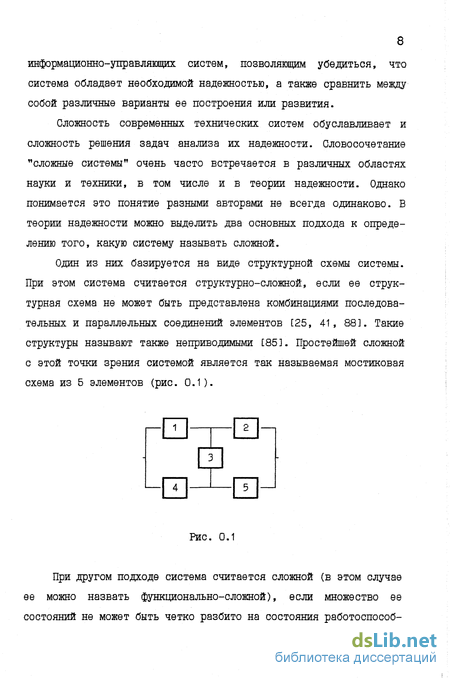 8

информационно-управляющих систем, позволяющим убедиться, что система обладает необходимой надежностью, а также сравнить между собой различные варианты ее построения или развития.

Сложность современных технических систем обуславливает и сложность решения задач анализа их надежности. Словосочетание "сложные системы" очень часто встречается в различных областях науки и техники, в том числе и в теории надежности. Однако понимается это понятие разными авторами не всегда одинаково. В теории надежности можно выделить два основных подхода к определению того, какую систему называть сложной.

Один из них базируется на виде структурной схемы системы. При этом система считается структурно-сложной, если ее структурная схема не может быть представлена комбинациями последовательных и параллельных соединений элементов [25, 41, 88]. Такие структуры называют также неприводимыми [85]. Простейшей сложной с этой точки зрения системой является так называемая мостиковая схема из 5 элементов (рис. 0.1).

1
2
3
4
5

Рис. 0.1

При другом подходе система считается сложной (в этом случае ее можно назвать функционально-сложной), если множество ее состояний не может быть четко разбито на состояния работоспособ-

dsLib.net
библиотека диссертаций